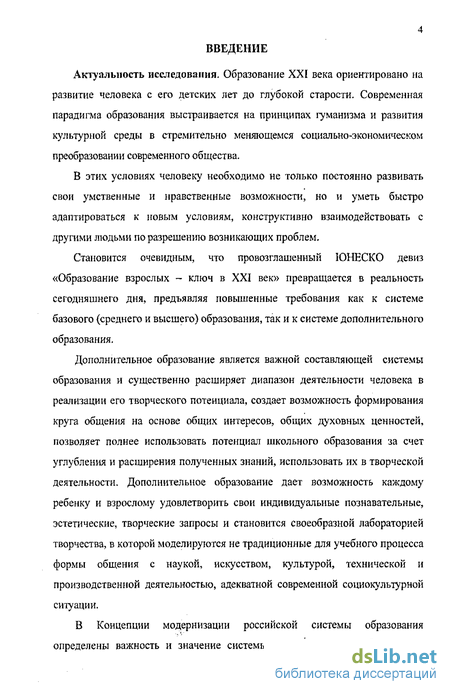 4

ВВЕДЕНИЕ

Актуальность исследования. Образование XXI века ориентировано на развитие человека с его детских лет до глубокой старости. Современная парадигма образования выстраивается на принципах гуманизма и развития культурной среды в стремительно меняющемся социально-экономическом преобразовании современного общества.

В этих условиях человеку необходимо не только постоянно развивать свои умственные и нравственные возможности, но и уметь быстро адаптироваться к новым условиям, конструктивно взаимодействовать с другими людьми по разрешению возникающих проблем.

Становится очевидным, что провозглашенный ЮНЕСКО девиз «Образование взрослых – ключ в XXI век» превращается в реальность сегодняшнего дня, предъявляя повышенные требования как к системе базового (среднего и высшего) образования, так и к системе дополнительного образования.

Дополнительное образование является важной составляющей системы образования и существенно расширяет диапазон деятельности человека в реализации его творческого потенциала, создает возможность формирования круга общения на основе общих интересов, общих духовных ценностей, позволяет полнее использовать потенциал школьного образования за счет углубления и расширения полученных знаний, использовать их в творческой деятельности. Дополнительное образование дает возможность каждому ребенку и взрослому удовлетворить свои индивидуальные познавательные, эстетические, творческие запросы и становится своеобразной лабораторией творчества, в которой моделируются не традиционные для учебного процесса формы общения с наукой, искусством, культурой, технической и производственной деятельностью, адекватной современной социокультурной ситуации.

В Концепции модернизации российской системы образования определены важность и значение системь

dsLib.net
библиотека диссертаций